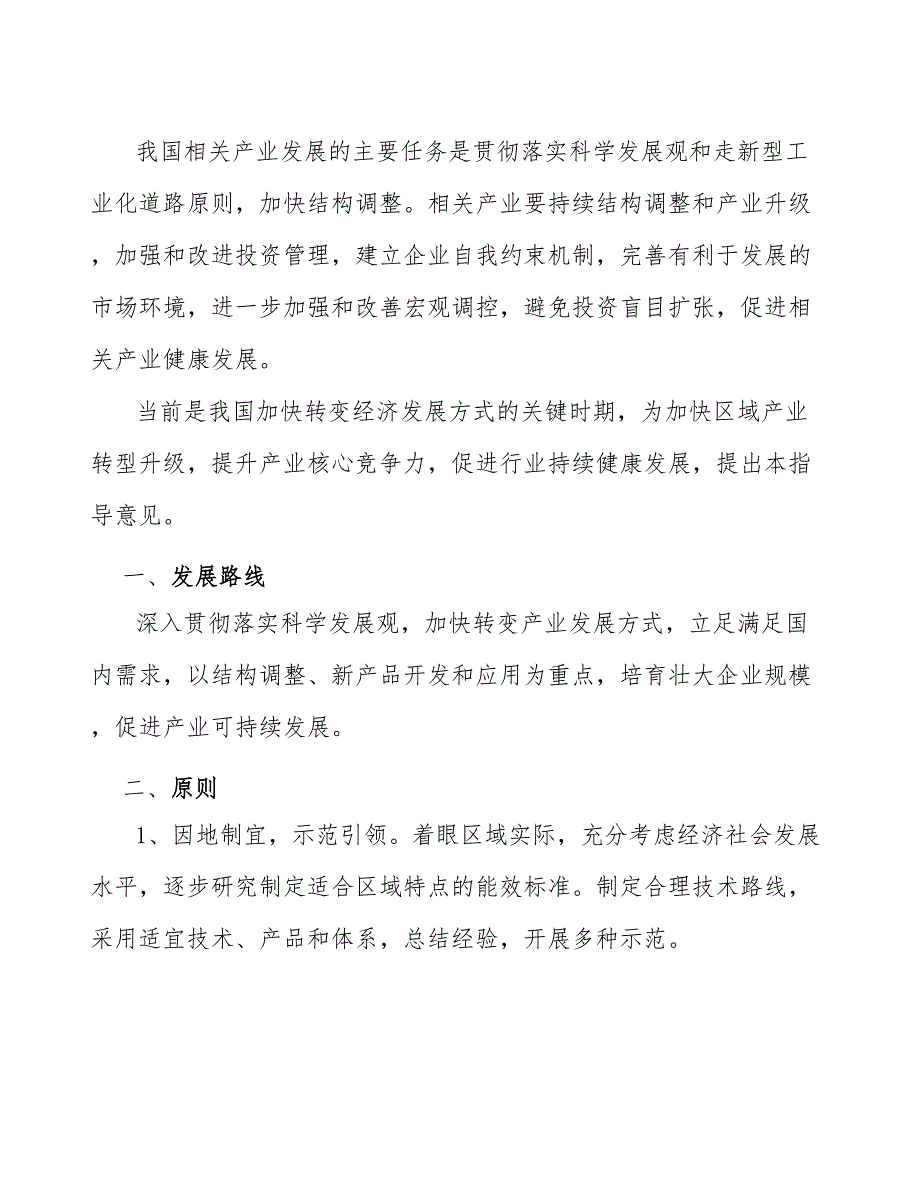 我国相关产业发展的主要任务是贯彻落实科学发展观和走新型工业化道路原则，加快结构调整。相关产业要持续结构调整和产业升级，加强和改进投资管理，建立企业自我约束机制，完善有利于发展的市场环境，进一步加强和改善宏观调控，避免投资盲目扩张，促进相关产业健康发展。

当前是我国加快转变经济发展方式的关键时期，为加快区域产业转型升级，提升产业核心竞争力，促进行业持续健康发展，提出本指导意见。

一、发展路线

深入贯彻落实科学发展观，加快转变产业发展方式，立足满足国内需求，以结构调整、新产品开发和应用为重点，培育壮大企业规模，促进产业可持续发展。

二、原则

1、因地制宜，示范引领。着眼区域实际，充分考虑经济社会发展水平，逐步研究制定适合区域特点的能效标准。制定合理技术路线，采用适宜技术、产品和体系，总结经验，开展多种示范。